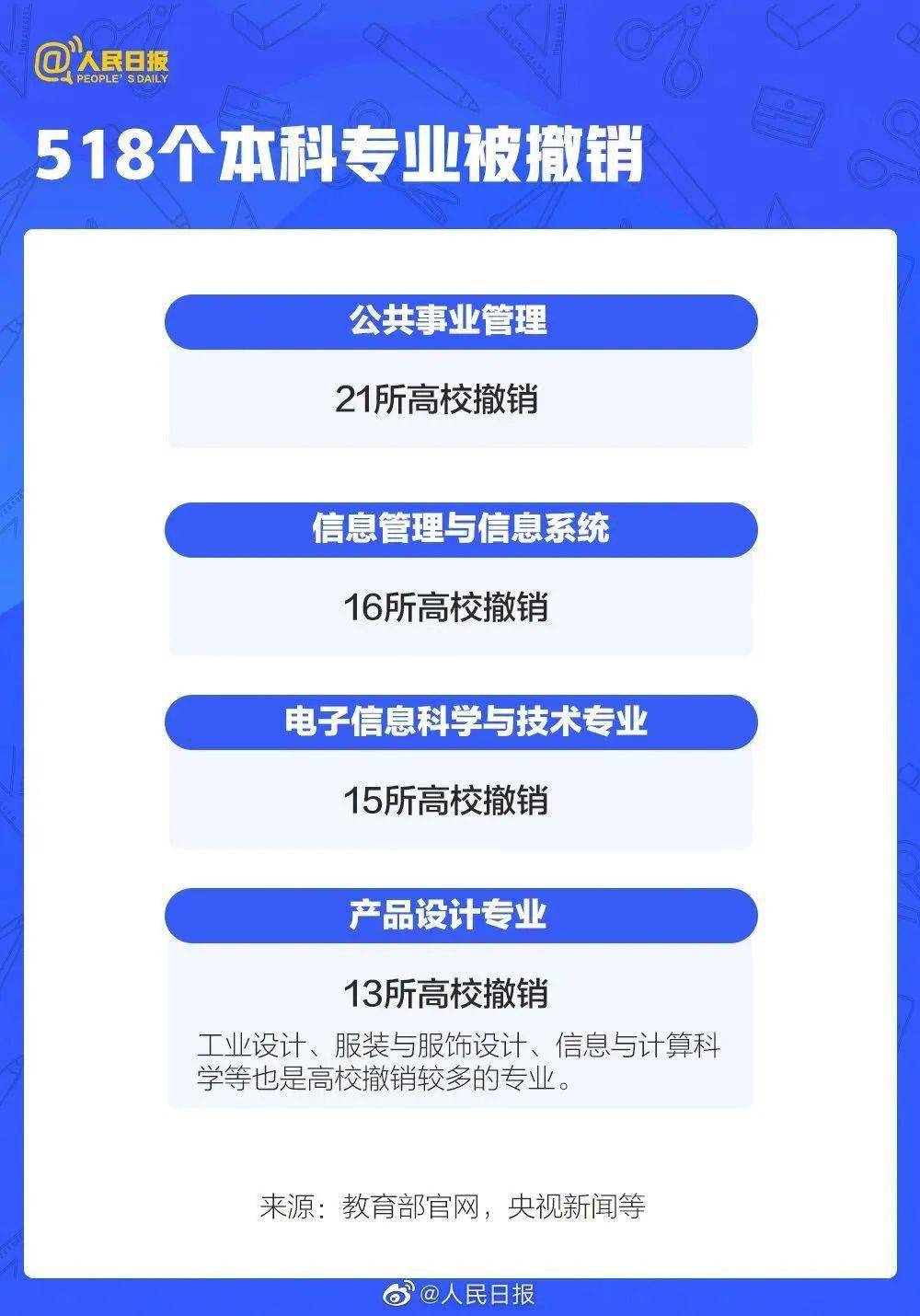 @人民日报
PEOPLE'S DAILY

518个本科专业被撤销

公共事业管理

21所高校撤销

信息管理与信息系统

16所高校撤销

电子信息科学与技术专业

15所高校撤销

产品设计专业

13所高校撤销

工业设计、服装与服饰设计、信息与计算科学等也是高校撤销较多的专业。

来源：教育部官网，央视新闻等

@人民日报